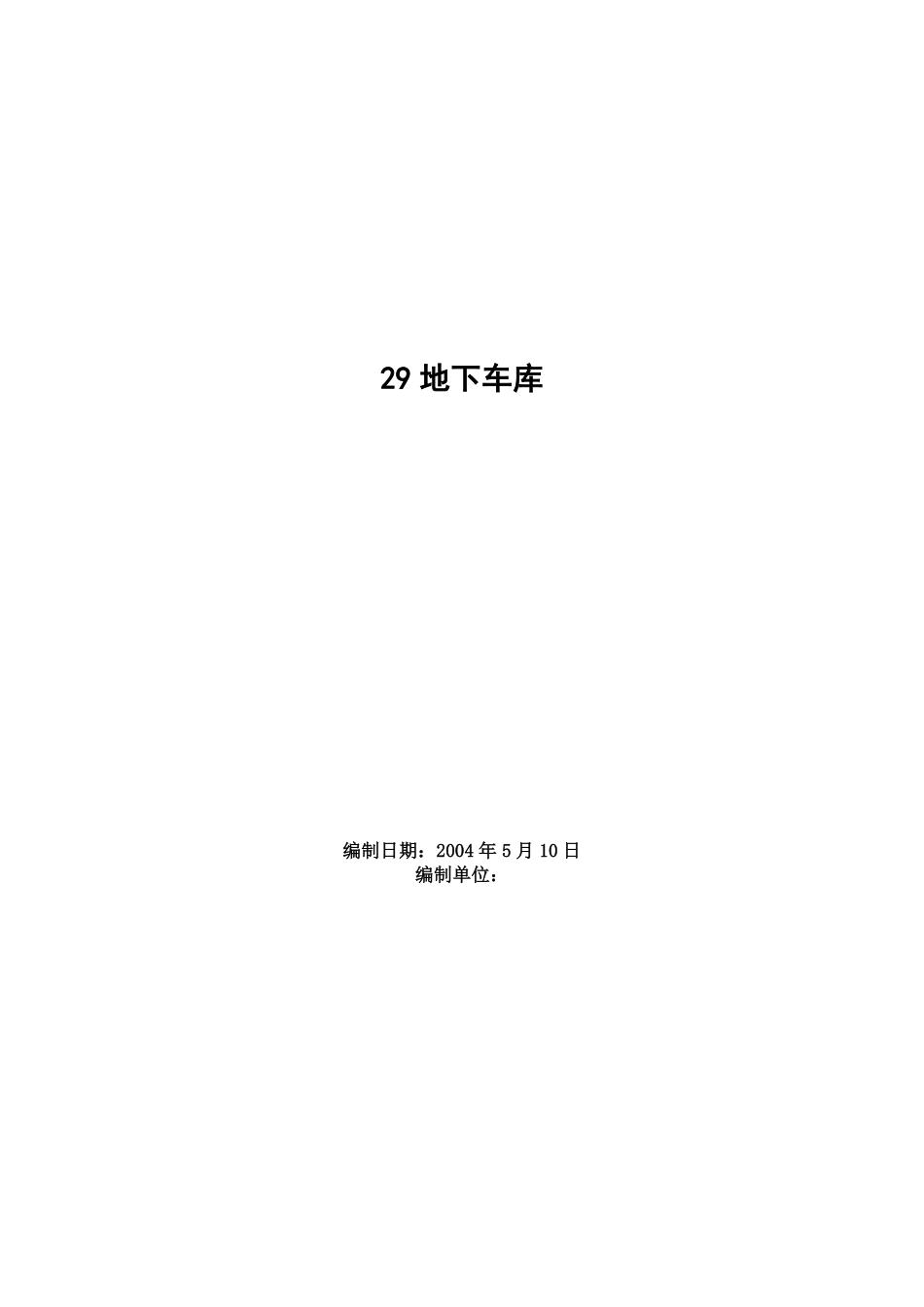 29 地下车库

编制日期：2004 年 5 月 10 日
编制单位：